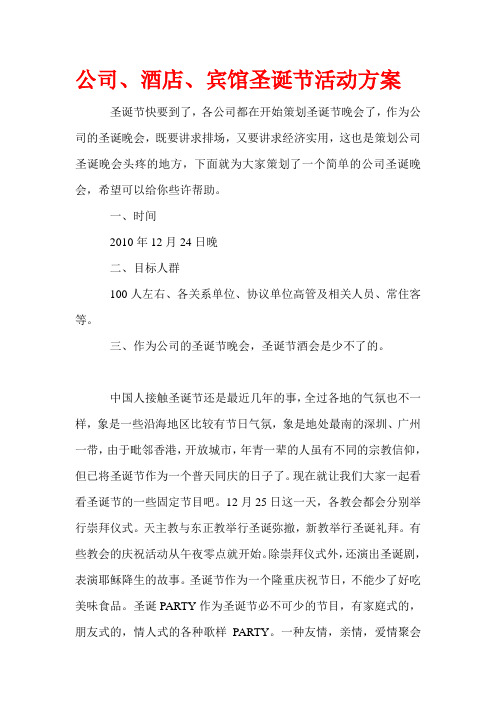 公司、酒店、宾馆圣诞节活动方案

圣诞节快要到了，各公司都在开始策划圣诞节晚会了，作为公司的圣诞晚会，既要讲求排场，又要讲求经济实用，这也是策划公司圣诞晚会头疼的地方，下面就为大家策划了一个简单的公司圣诞晚会，希望可以给你些许帮助。

一、时间

2010 年 12 月 24 日晚

二、目标人群

100 人左右、各关系单位、协议单位高管及相关人员、常住客等。

三、作为公司的圣诞节晚会，圣诞节酒会是少不了的。

中国人接触圣诞节还是最近几年的事，全过各地的气氛也不一样，象是一些沿海地区比较有节日气氛，象是地处最南的深圳、广州一带，由于毗邻香港，开放城市，年青一辈的人虽有不同的宗教信仰，但已将圣诞节作为一个普天同庆的日子了。现在就让我们大家一起看看圣诞节的一些固定节目吧。12 月 25 日这一天，各教会都会分别举行崇拜仪式。天主教与东正教举行圣诞弥撒，新教举行圣诞礼拜。有些教会的庆祝活动从午夜零点就开始。除崇拜仪式外，还演出圣诞剧，表演耶稣降生的故事。圣诞节作为一个隆重庆祝节日，不能少了好吃美味食品。圣诞 PARTY 作为圣诞节必不可少的节目，有家庭式的，朋友式的，情人式的各种歌样 PARTY。一种友情，亲情，爱情聚会